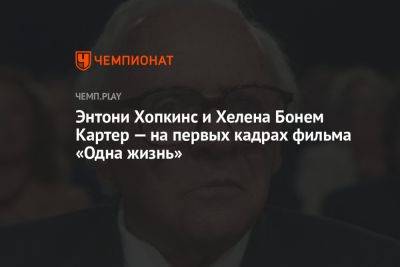 ЧЕМПИОНАТ

ЧЕМП.PLAY

Энтони Хопкинс и Хелена Бонем Картер — на первых кадрах фильма «Одна жизнь»